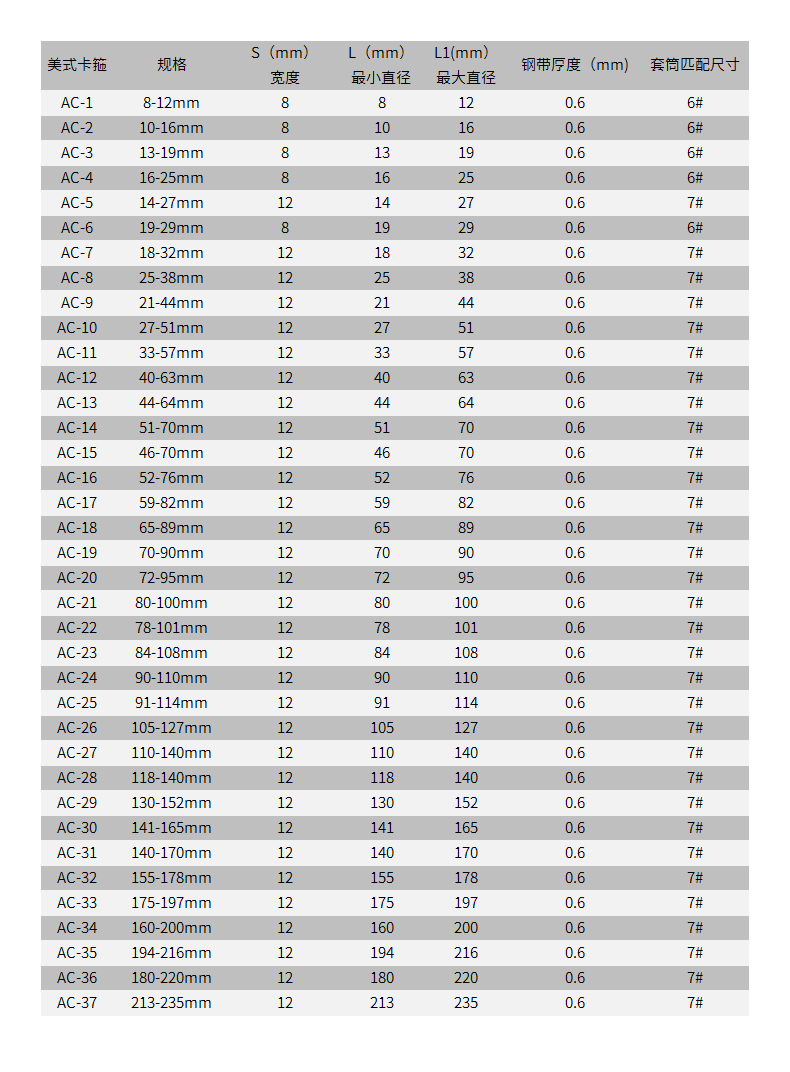 | 美式卡箍 | 规格 | S（mm）宽度 | L（mm）最小直径 | L1(mm) 最大直径 | 钢带厚度（mm） | 套筒匹配尺寸 |
|---|---|---|---|---|---|---|
| AC-1 | 8-12mm | 8 | 8 | 12 | 0.6 | 6# |
| AC-2 | 10-16mm | 8 | 10 | 16 | 0.6 | 6# |
| AC-3 | 13-19mm | 8 | 13 | 19 | 0.6 | 6# |
| AC-4 | 16-25mm | 8 | 16 | 25 | 0.6 | 6# |
| AC-5 | 14-27mm | 12 | 14 | 27 | 0.6 | 7# |
| AC-6 | 19-29mm | 8 | 19 | 29 | 0.6 | 6# |
| AC-7 | 18-32mm | 12 | 18 | 32 | 0.6 | 7# |
| AC-8 | 25-38mm | 12 | 25 | 38 | 0.6 | 7# |
| AC-9 | 21-44mm | 12 | 21 | 44 | 0.6 | 7# |
| AC-10 | 27-51mm | 12 | 27 | 51 | 0.6 | 7# |
| AC-11 | 33-57mm | 12 | 33 | 57 | 0.6 | 7# |
| AC-12 | 40-63mm | 12 | 40 | 63 | 0.6 | 7# |
| AC-13 | 44-64mm | 12 | 44 | 64 | 0.6 | 7# |
| AC-14 | 51-70mm | 12 | 51 | 70 | 0.6 | 7# |
| AC-15 | 46-70mm | 12 | 46 | 70 | 0.6 | 7# |
| AC-16 | 52-76mm | 12 | 52 | 76 | 0.6 | 7# |
| AC-17 | 59-82mm | 12 | 59 | 82 | 0.6 | 7# |
| AC-18 | 65-89mm | 12 | 65 | 89 | 0.6 | 7# |
| AC-19 | 70-90mm | 12 | 70 | 90 | 0.6 | 7# |
| AC-20 | 72-95mm | 12 | 72 | 95 | 0.6 | 7# |
| AC-21 | 80-100mm | 12 | 80 | 100 | 0.6 | 7# |
| AC-22 | 78-101mm | 12 | 78 | 101 | 0.6 | 7# |
| AC-23 | 84-108mm | 12 | 84 | 108 | 0.6 | 7# |
| AC-24 | 90-110mm | 12 | 90 | 110 | 0.6 | 7# |
| AC-25 | 91-114mm | 12 | 91 | 114 | 0.6 | 7# |
| AC-26 | 105-127mm | 12 | 105 | 127 | 0.6 | 7# |
| AC-27 | 110-140mm | 12 | 110 | 140 | 0.6 | 7# |
| AC-28 | 118-140mm | 12 | 118 | 140 | 0.6 | 7# |
| AC-29 | 130-152mm | 12 | 130 | 152 | 0.6 | 7# |
| AC-30 | 141-165mm | 12 | 141 | 165 | 0.6 | 7# |
| AC-31 | 140-170mm | 12 | 140 | 170 | 0.6 | 7# |
| AC-32 | 155-178mm | 12 | 155 | 178 | 0.6 | 7# |
| AC-33 | 175-197mm | 12 | 175 | 197 | 0.6 | 7# |
| AC-34 | 160-200mm | 12 | 160 | 200 | 0.6 | 7# |
| AC-35 | 194-216mm | 12 | 194 | 216 | 0.6 | 7# |
| AC-36 | 180-220mm | 12 | 180 | 220 | 0.6 | 7# |
| AC-37 | 213-235mm | 12 | 213 | 235 | 0.6 | 7# |